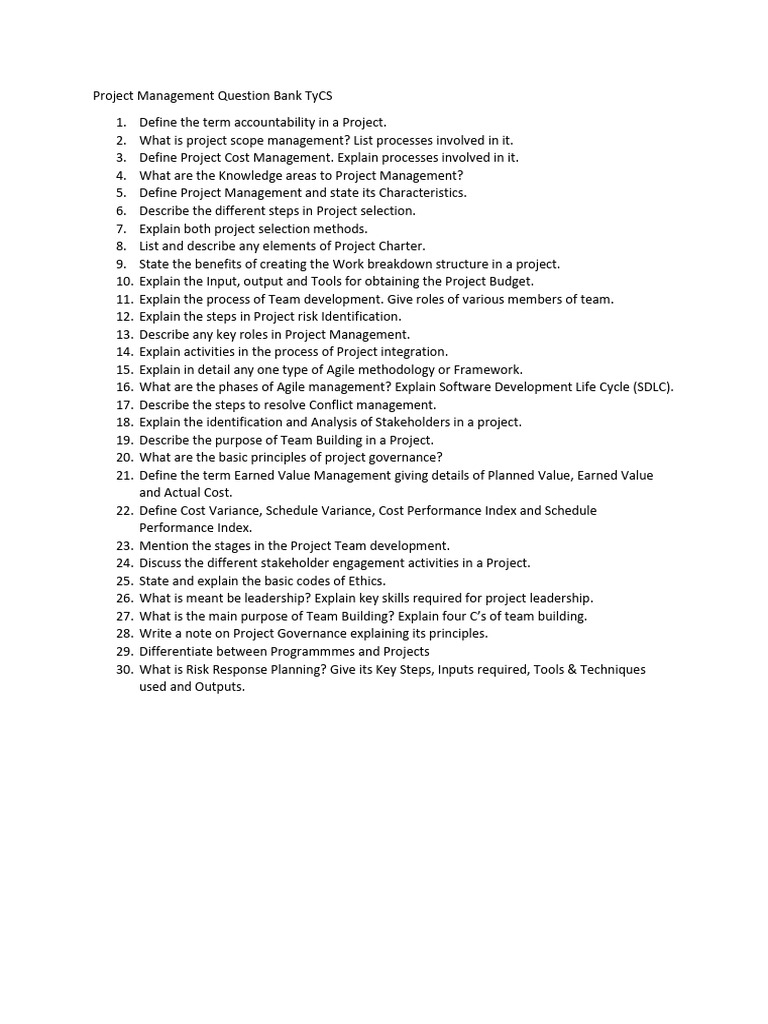 Project Management Question Bank TyCS

1. Define the term accountability in a Project.
2. What is project scope management? List processes involved in it.
3. Define Project Cost Management. Explain processes involved in it.
4. What are the Knowledge areas to Project Management?
5. Define Project Management and state its Characteristics.
6. Describe the different steps in Project selection.
7. Explain both project selection methods.
8. List and describe any elements of Project Charter.
9. State the benefits of creating the Work breakdown structure in a project.
10. Explain the Input, output and Tools for obtaining the Project Budget.
11. Explain the process of Team development. Give roles of various members of team.
12. Explain the steps in Project risk Identification.
13. Describe any key roles in Project Management.
14. Explain activities in the process of Project integration.
15. Explain in detail any one type of Agile methodology or Framework.
16. What are the phases of Agile management? Explain Software Development Life Cycle (SDLC).
17. Describe the steps to resolve Conflict management.
18. Explain the identification and Analysis of Stakeholders in a project.
19. Describe the purpose of Team Building in a Project.
20. What are the basic principles of project governance?
21. Define the term Earned Value Management giving details of Planned Value, Earned Value and Actual Cost.
22. Define Cost Variance, Schedule Variance, Cost Performance Index and Schedule Performance Index.
23. Mention the stages in the Project Team development.
24. Discuss the different stakeholder engagement activities in a Project.
25. State and explain the basic codes of Ethics.
26. What is meant be leadership? Explain key skills required for project leadership.
27. What is the main purpose of Team Building? Explain four C's of team building.
28. Write a note on Project Governance explaining its principles.
29. Differentiate between Programmmes and Projects
30. What is Risk Response Planning? Give its Key Steps, Inputs required, Tools & Techniques used and Outputs.